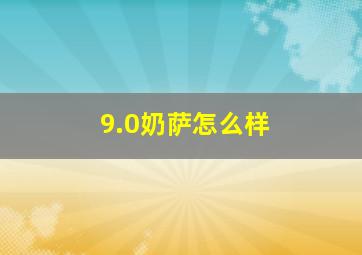 9.0奶萨怎么样